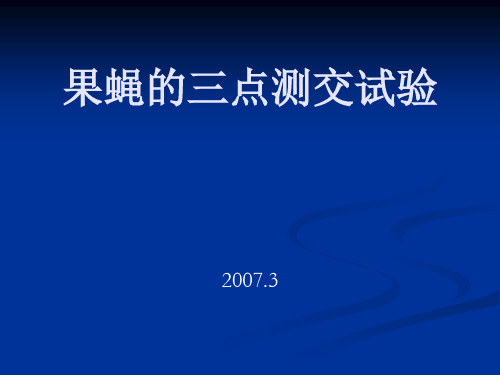 果蝇的三点测交试验

2007.3